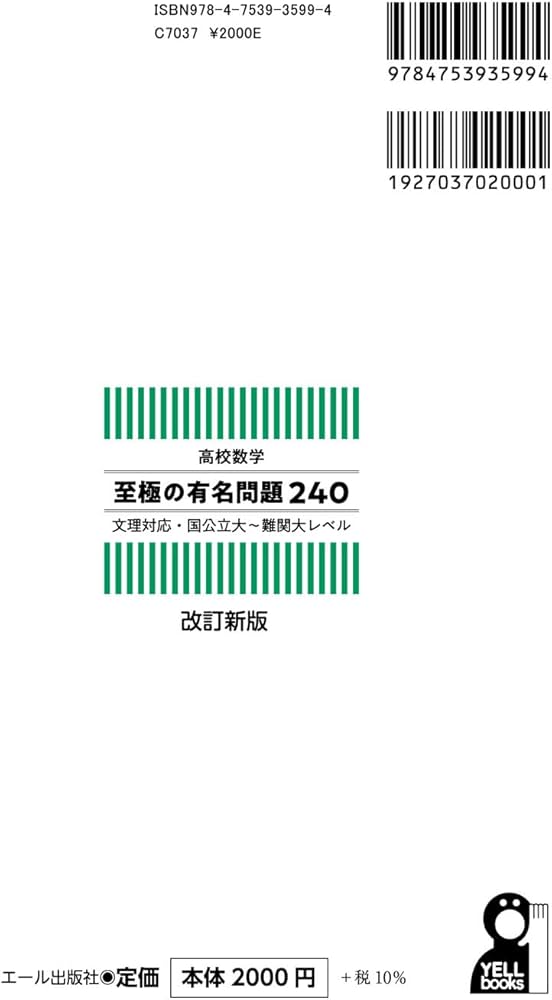 ISBN978-4-7539-3599-4
C7037 ¥2000E

9784753935994

1927037020001

高校数学
至極の有名問題240
文理対応・国公立大～難関大レベル

改訂新版

エール出版社◉定価 本体 2000 円 ＋税 10%

YELL BOOKS